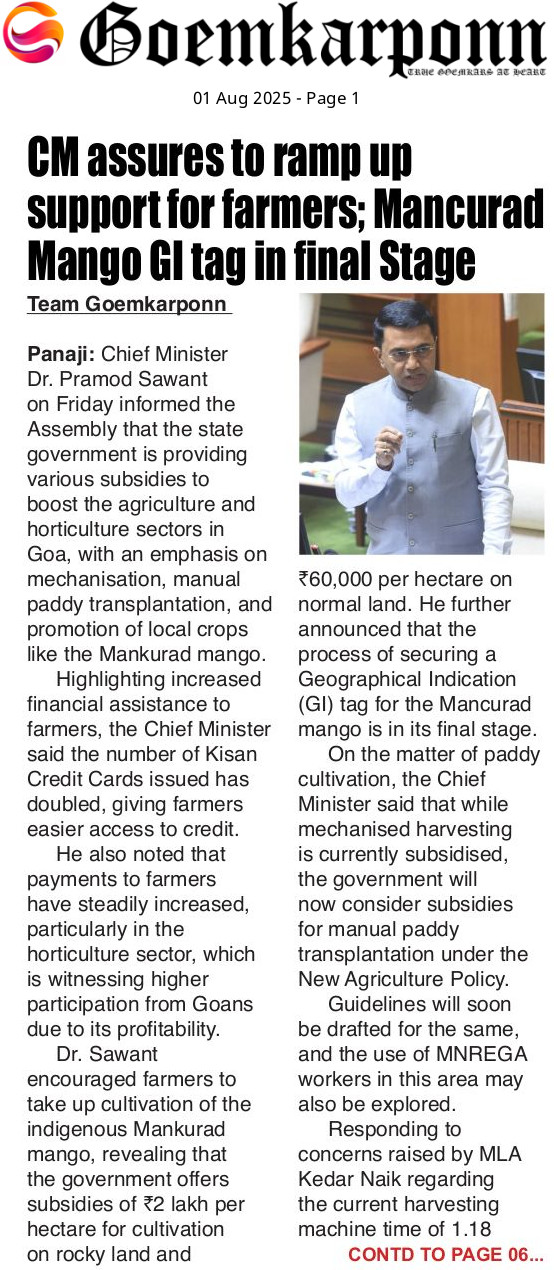 Goemkarponn
TRUE GOEMKARS AT HEART

01 Aug 2025 - Page 1

CM assures to ramp up support for farmers; Mancurad Mango GI tag in final Stage

Team Goemkarponn

Panaji: Chief Minister Dr. Pramod Sawant on Friday informed the Assembly that the state government is providing various subsidies to boost the agriculture and horticulture sectors in Goa, with an emphasis on mechanisation, manual paddy transplantation, and promotion of local crops like the Mankurad mango.

Highlighting increased financial assistance to farmers, the Chief Minister said the number of Kisan Credit Cards issued has doubled, giving farmers easier access to credit.

He also noted that payments to farmers have steadily increased, particularly in the horticulture sector, which is witnessing higher participation from Goans due to its profitability.

Dr. Sawant encouraged farmers to take up cultivation of the indigenous Mankurad mango, revealing that the government offers subsidies of ₹2 lakh per hectare for cultivation on rocky land and ₹60,000 per hectare on normal land. He further announced that the process of securing a Geographical Indication (GI) tag for the Mancurad mango is in its final stage.

On the matter of paddy cultivation, the Chief Minister said that while mechanised harvesting is currently subsidised, the government will now consider subsidies for manual paddy transplantation under the New Agriculture Policy.

Guidelines will soon be drafted for the same, and the use of MNREGA workers in this area may also be explored.

Responding to concerns raised by MLA Kedar Naik regarding the current harvesting machine time of 1.18

CONTD TO PAGE 06...